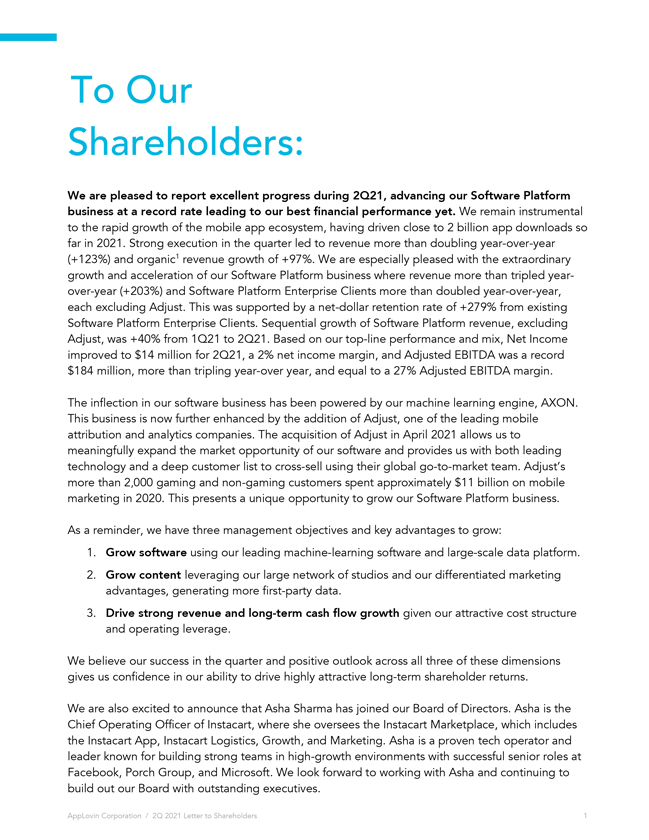 To Our Shareholders:

We are pleased to report excellent progress during 2Q21, advancing our Software Platform business at a record rate leading to our best financial performance yet. We remain instrumental to the rapid growth of the mobile app ecosystem, having driven close to 2 billion app downloads so far in 2021. Strong execution in the quarter led to revenue more than doubling year-over-year (+123%) and organic$^{1}$ revenue growth of +97%. We are especially pleased with the extraordinary growth and acceleration of our Software Platform business where revenue more than tripled year-over-year (+203%) and Software Platform Enterprise Clients more than doubled year-over-year, each excluding Adjust. This was supported by a net-dollar retention rate of +279% from existing Software Platform Enterprise Clients. Sequential growth of Software Platform revenue, excluding Adjust, was +40% from 1Q21 to 2Q21. Based on our top-line performance and mix, Net Income improved to $14 million for 2Q21, a 2% net income margin, and Adjusted EBITDA was a record $184 million, more than tripling year-over year, and equal to a 27% Adjusted EBITDA margin.

The inflection in our software business has been powered by our machine learning engine, AXON. This business is now further enhanced by the addition of Adjust, one of the leading mobile attribution and analytics companies. The acquisition of Adjust in April 2021 allows us to meaningfully expand the market opportunity of our software and provides us with both leading technology and a deep customer list to cross-sell using their global go-to-market team. Adjust's more than 2,000 gaming and non-gaming customers spent approximately $11 billion on mobile marketing in 2020. This presents a unique opportunity to grow our Software Platform business.

As a reminder, we have three management objectives and key advantages to grow:

1. Grow software using our leading machine-learning software and large-scale data platform.
2. Grow content leveraging our large network of studios and our differentiated marketing advantages, generating more first-party data.
3. Drive strong revenue and long-term cash flow growth given our attractive cost structure and operating leverage.

We believe our success in the quarter and positive outlook across all three of these dimensions gives us confidence in our ability to drive highly attractive long-term shareholder returns.

We are also excited to announce that Asha Sharma has joined our Board of Directors. Asha is the Chief Operating Officer of Instacart, where she oversees the Instacart Marketplace, which includes the Instacart App, Instacart Logistics, Growth, and Marketing. Asha is a proven tech operator and leader known for building strong teams in high-growth environments with successful senior roles at Facebook, Porch Group, and Microsoft. We look forward to working with Asha and continuing to build out our Board with outstanding executives.

AppLovin Corporation / 2Q 2021 Letter to Shareholders 1